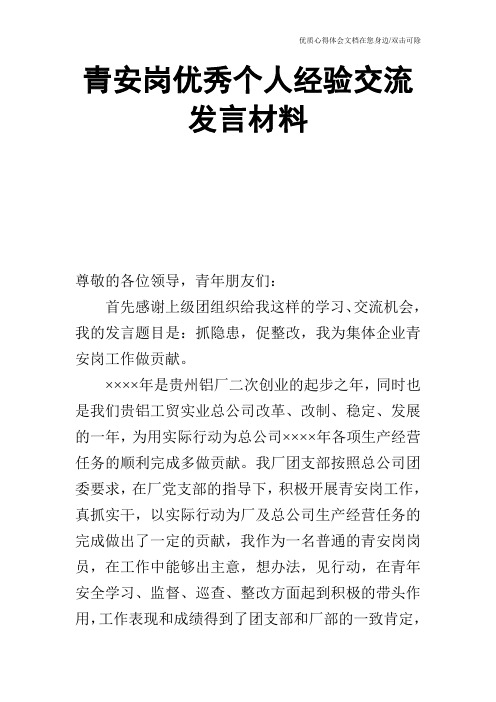 优质心得体会文档在您身边/双击可除

青安岗优秀个人经验交流发言材料

尊敬的各位领导，青年朋友们：

首先感谢上级团组织给我这样的学习、交流机会，我的发言题目是：抓隐患，促整改，我为集体企业青安岗工作做贡献。

××××年是贵州铝厂二次创业的起步之年，同时也是我们贵铝工贸实业总公司改革、改制、稳定、发展的一年，为用实际行动为总公司××××年各项生产经营任务的顺利完成多做贡献。我厂团支部按照总公司团委要求，在厂党支部的指导下，积极开展青安岗工作，真抓实干，以实际行动为厂及总公司生产经营任务的完成做出了一定的贡献，我作为一名普通的青安岗岗员，在工作中能够出主意，想办法，见行动，在青年安全学习、监督、巡查、整改方面起到积极的带头作用，工作表现和成绩得到了团支部和厂部的一致肯定，